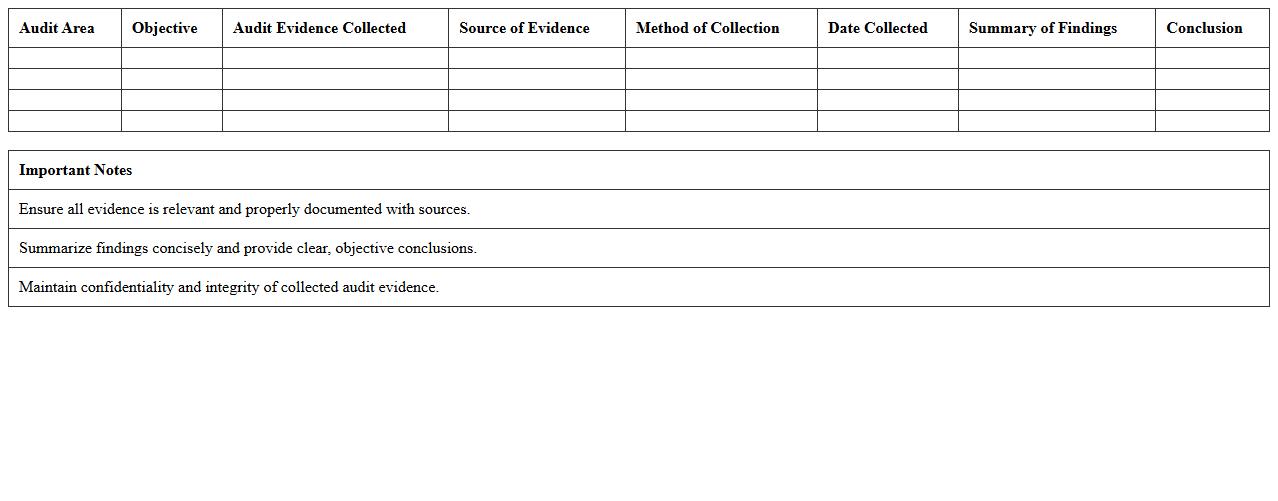 | Audit Area | Objective | Audit Evidence Collected | Source of Evidence | Method of Collection | Date Collected | Summary of Findings | Conclusion |
|---|---|---|---|---|---|---|---|
| | | | | | | | |
| | | | | | | | |
| | | | | | | | |
| | | | | | | | |

| Important Notes |
|---|
| Ensure all evidence is relevant and properly documented with sources. |
| Summarize findings concisely and provide clear, objective conclusions. |
| Maintain confidentiality and integrity of collected audit evidence. |